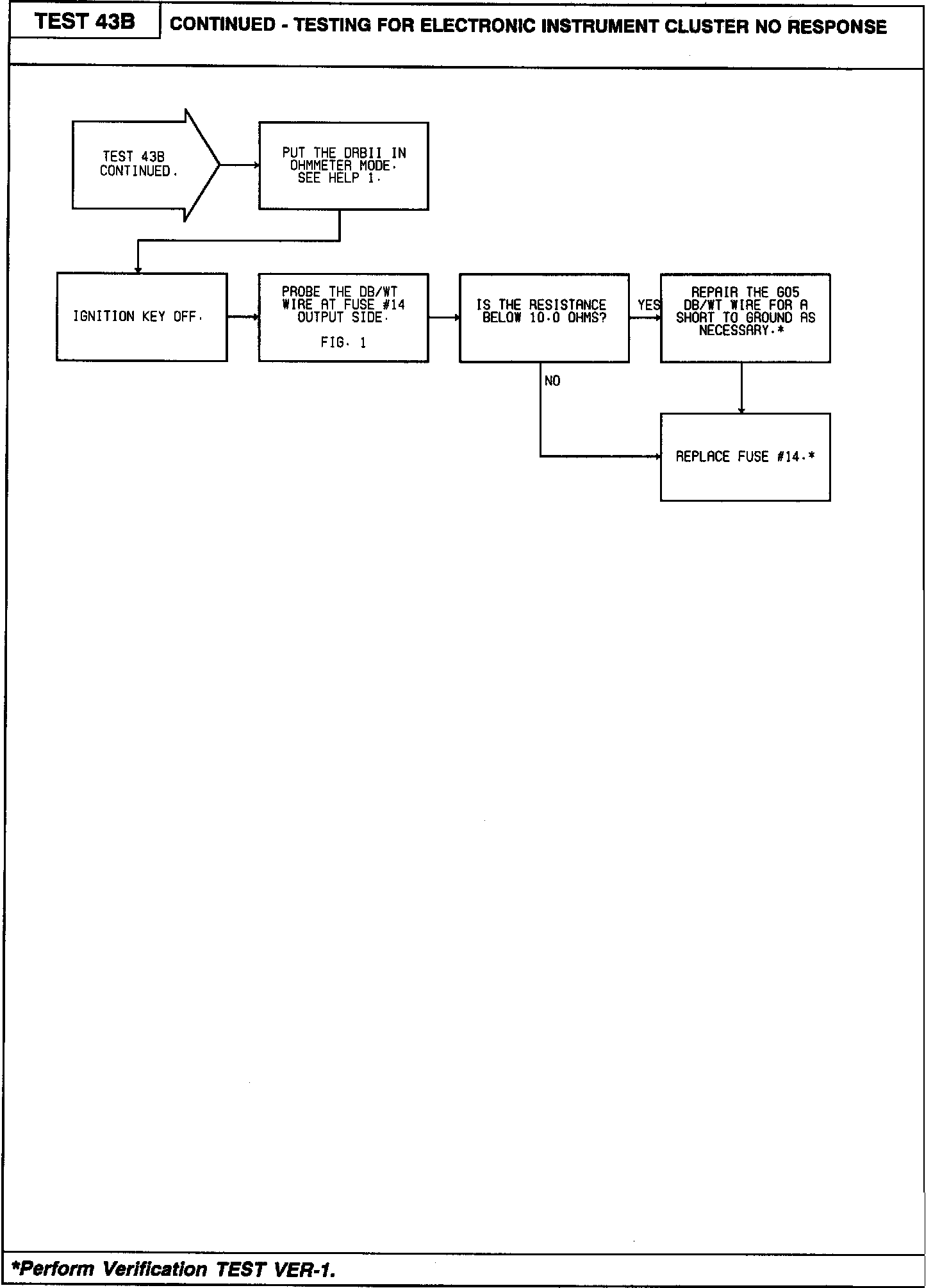 TEST 43B

CONTINUED - TESTING FOR ELECTRONIC INSTRUMENT CLUSTER NO RESPONSE

TEST 43B CONTINUED.

PUT THE DRBII IN OHMMETER MODE. SEE HELP 1.

IGNITION KEY OFF.

PROBE THE DB/WT WIRE AT FUSE #14 OUTPUT SIDE.
FIG. 1

IS THE RESISTANCE BELOW 10.0 OHMS?

YES

REPAIR THE G05 DB/WT WIRE FOR A SHORT TO GROUND AS NECESSARY.*

NO

REPLACE FUSE #14.*

*Perform Verification TEST VER-1.